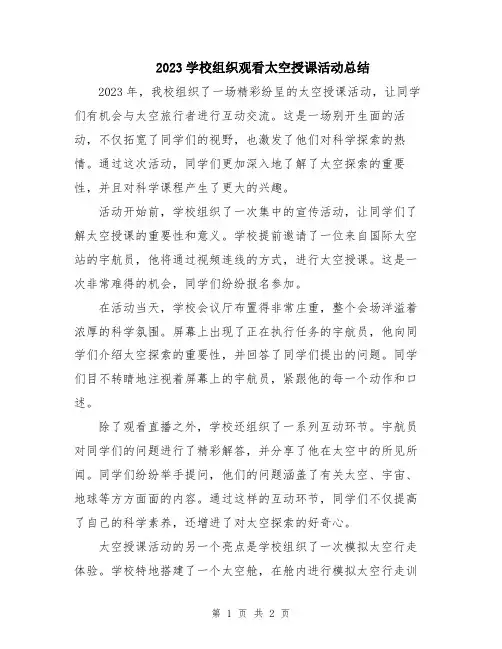 2023 学校组织观看太空授课活动总结

2023 年，我校组织了一场精彩纷呈的太空授课活动，让同学们有机会与太空旅行者进行互动交流。这是一场别开生面的活动，不仅拓宽了同学们的视野，也激发了他们对科学探索的热情。通过这次活动，同学们更加深入地了解了太空探索的重要性，并且对科学课程产生了更大的兴趣。

活动开始前，学校组织了一次集中的宣传活动，让同学们了解太空授课的重要性和意义。学校提前邀请了一位来自国际太空站的宇航员，他将通过视频连线的方式，进行太空授课。这是一次非常难得的机会，同学们纷纷报名参加。

在活动当天，学校会议厅布置得非常庄重，整个会场洋溢着浓厚的科学氛围。屏幕上出现了正在执行任务的宇航员，他向同学们介绍太空探索的重要性，并回答了同学们提出的问题。同学们目不转睛地注视着屏幕上的宇航员，紧跟他的每一个动作和口述。

除了观看直播之外，学校还组织了一系列互动环节。宇航员对同学们的问题进行了精彩解答，并分享了他在太空中的所见所闻。同学们纷纷举手提问，他们的问题涵盖了有关太空、宇宙、地球等方方面面的内容。通过这样的互动环节，同学们不仅提高了自己的科学素养，还增进了对太空探索的好奇心。

太空授课活动的另一个亮点是学校组织了一次模拟太空行走体验。学校特地搭建了一个太空舱，在舱内进行模拟太空行走训

第 1 页 共 2 页